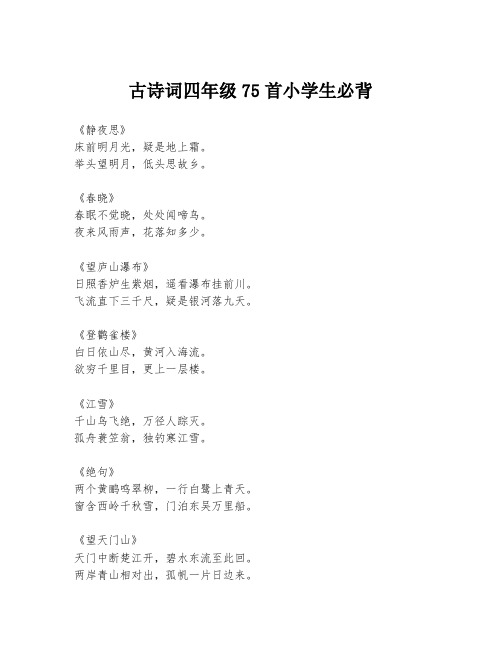 古诗词四年级 75 首小学生必背

《静夜思》
床前明月光，疑是地上霜。
举头望明月，低头思故乡。

《春晓》
春眠不觉晓，处处闻啼鸟。
夜来风雨声，花落知多少。

《望庐山瀑布》
日照香炉生紫烟，遥看瀑布挂前川。
飞流直下三千尺，疑是银河落九天。

《登鹳雀楼》
白日依山尽，黄河入海流。
欲穷千里目，更上一层楼。

《江雪》
千山鸟飞绝，万径人踪灭。
孤舟蓑笠翁，独钓寒江雪。

《绝句》
两个黄鹂鸣翠柳，一行白鹭上青天。
窗含西岭千秋雪，门泊东吴万里船。

《望天门山》
天门中断楚江开，碧水东流至此回。
两岸青山相对出，孤帆一片日边来。